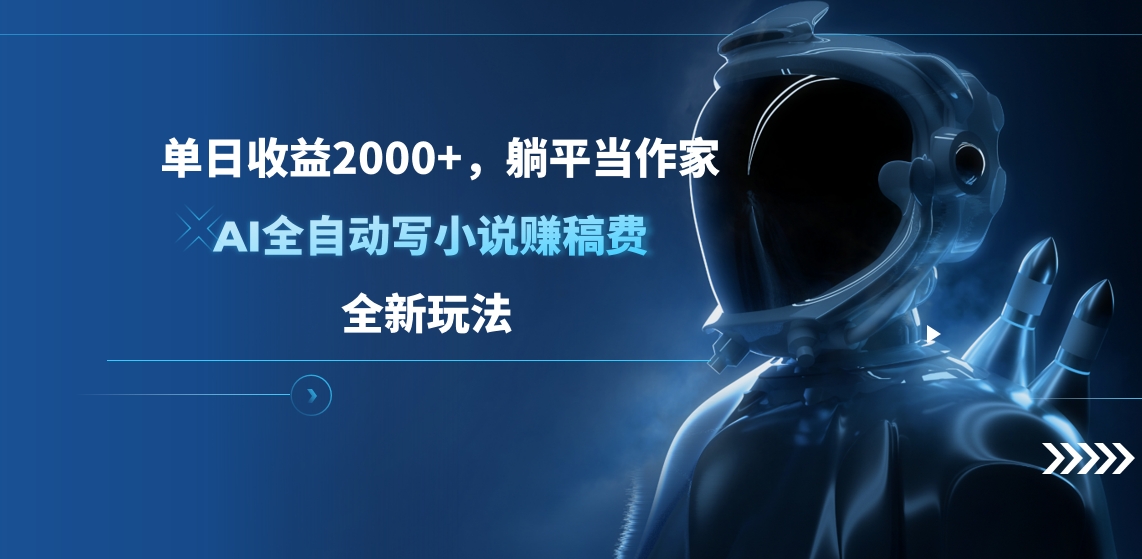 单日收益2000+，躺平当作家

AI全自动写小说赚稿费

全新玩法